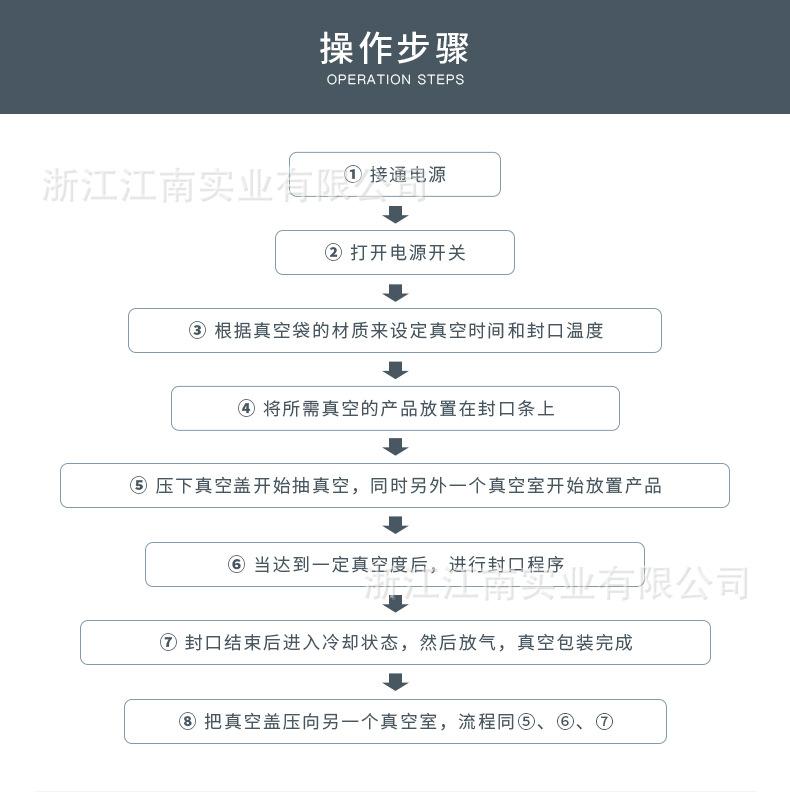 操作步骤
OPERATION STEPS

浙江江南实业有限公司

① 接通电源

② 打开电源开关

③ 根据真空袋的材质来设定真空时间和封口温度

④ 将所需真空的产品放置在封口条上

⑤ 压下真空盖开始抽真空，同时另外一个真空室开始放置产品

⑥ 当达到一定真空度后，进行封口程序

浙江江南实业有限公司

⑦ 封口结束后进入冷却状态，然后放气，真空包装完成

⑧ 把真空盖压向另一个真空室，流程同⑤、⑥、⑦